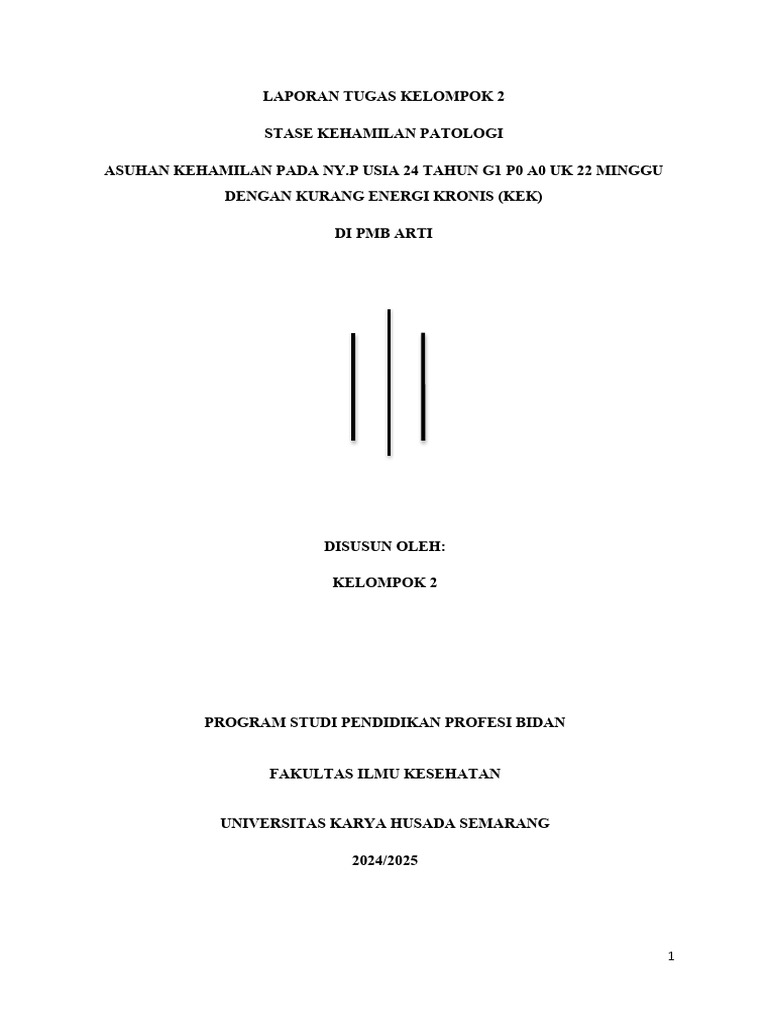 LAPORAN TUGAS KELOMPOK 2

STASE KEHAMILAN PATOLOGI

ASUHAN KEHAMILAN PADA NY.P USIA 24 TAHUN G1 P0 A0 UK 22 MINGGU DENGAN KURANG ENERGI KRONIS (KEK)

DI PMB ARTI

DISUSUN OLEH:

KELOMPOK 2

PROGRAM STUDI PENDIDIKAN PROFESI BIDAN

FAKULTAS ILMU KESEHATAN

UNIVERSITAS KARYA HUSADA SEMARANG

2024/2025

1